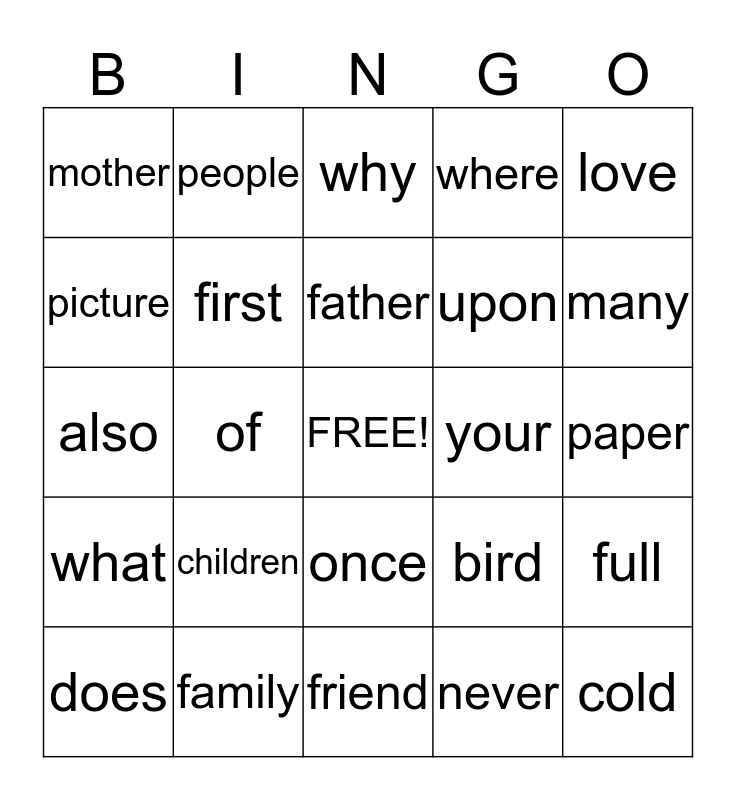 | B | I | N | G | O |
|---|---|---|---|---|
| mother | people | why | where | love |
| picture | first | father | upon | many |
| also | of | FREE! | your | paper |
| what | children | once | bird | full |
| does | family | friend | never | cold |